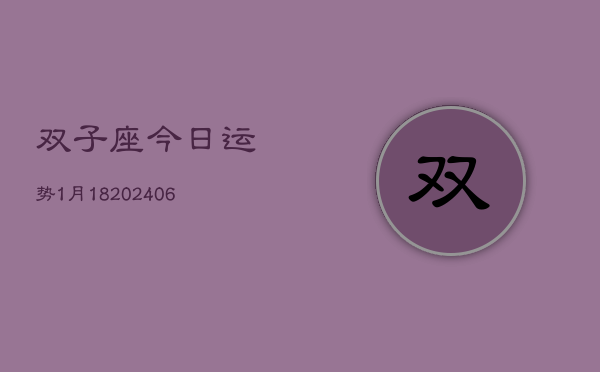 双子座今日运

势1月18202406

双